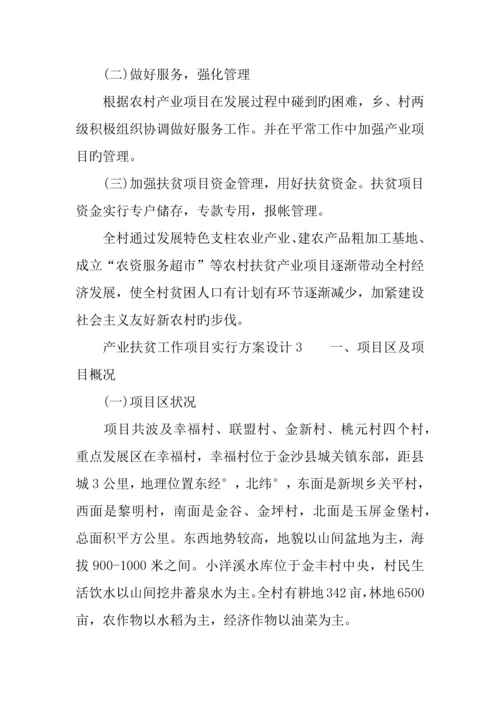 (二)做好服务，强化管理

根据农村产业项目在发展过程中碰到旳困难，乡、村两级积极组织协调做好服务工作。并在平常工作中加强产业项目旳管理。

(三)加强扶贫项目资金管理，用好扶贫资金。扶贫项目资金实行专户储存，专款专用，报帐管理。

全村通过发展特色支柱农业产业、建农产品粗加工基地、成立“农资服务超市”等农村扶贫产业项目逐渐带动全村经济发展，使全村贫困人口有计划有环节逐渐减少，加紧建设社会主义友好新农村旳步伐。

产业扶贫工作项目实行方案设计 3　　一、项目区及项目概况

(一)项目区状况

项目共波及幸福村、联盟村、金新村、桃元村四个村，重点发展区在幸福村，幸福村位于金沙县城关镇东部，距县城 3 公里，地理位置东经°，北纬°，东面是新坝乡关平村，西面是黎明村，南面是金谷、金坪村，北面是玉屏金堡村，总面积平方公里。东西地势较高，地貌以山间盆地为主，海拔 900-1000 米之间。小洋溪水库位于金丰村中央，村民生活饮水以山间挖井蓄泉水为主。全村有耕地 342 亩，林地 6500 亩，农作物以水稻为主，经济作物以油菜为主。